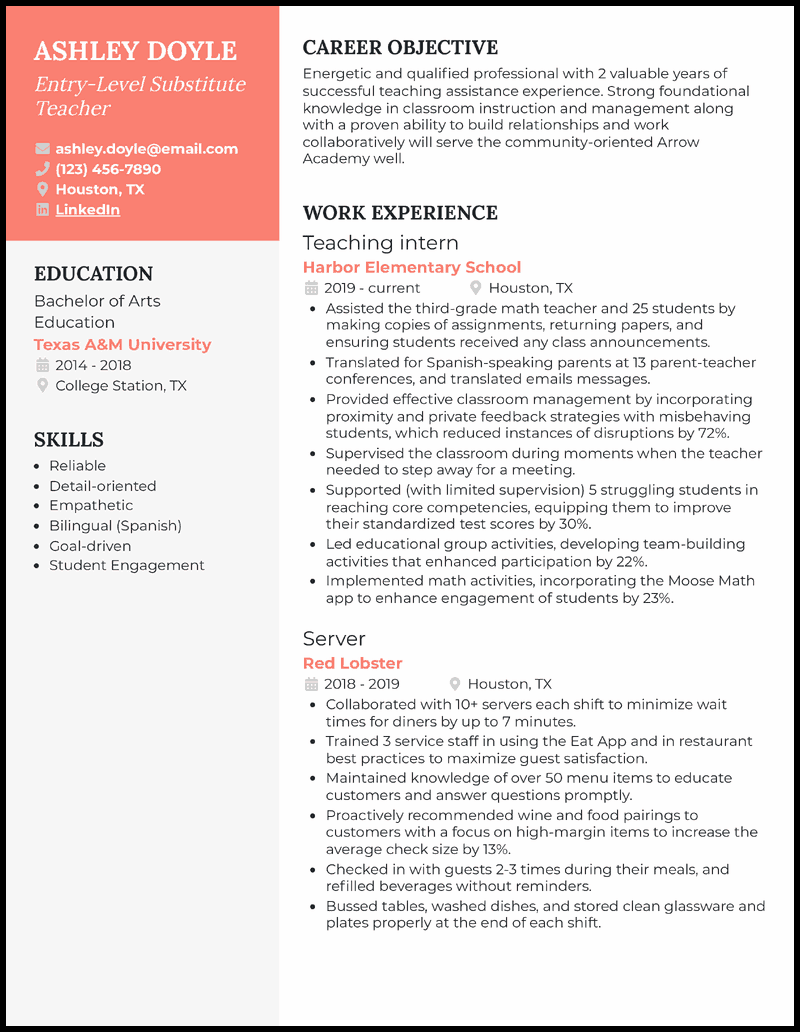 ASHLEY DOYLE

Entry-Level Substitute Teacher

ashley.doyle@email.com
(123) 456-7890
Houston, TX
LinkedIn

EDUCATION

Bachelor of Arts
Education
Texas A&M University
2014 - 2018
College Station, TX

SKILLS

- Reliable
- Detail-oriented
- Empathetic
- Bilingual (Spanish)
- Goal-driven
- Student Engagement

CAREER OBJECTIVE

Energetic and qualified professional with 2 valuable years of successful teaching assistance experience. Strong foundational knowledge in classroom instruction and management along with a proven ability to build relationships and work collaboratively will serve the community-oriented Arrow Academy well.

WORK EXPERIENCE

Teaching intern
Harbor Elementary School
2019 - current
Houston, TX
- Assisted the third-grade math teacher and 25 students by making copies of assignments, returning papers, and ensuring students received any class announcements.
- Translated for Spanish-speaking parents at 13 parent-teacher conferences, and translated emails messages.
- Provided effective classroom management by incorporating proximity and private feedback strategies with misbehaving students, which reduced instances of disruptions by 72%.
- Supervised the classroom during moments when the teacher needed to step away for a meeting.
- Supported (with limited supervision) 5 struggling students in reaching core competencies, equipping them to improve their standardized test scores by 30%.
- Led educational group activities, developing team-building activities that enhanced participation by 22%.
- Implemented math activities, incorporating the Moose Math app to enhance engagement of students by 23%.

Server
Red Lobster
2018 - 2019
Houston, TX
- Collaborated with 10+ servers each shift to minimize wait times for diners by up to 7 minutes.
- Trained 3 service staff in using the Eat App and in restaurant best practices to maximize guest satisfaction.
- Maintained knowledge of over 50 menu items to educate customers and answer questions promptly.
- Proactively recommended wine and food pairings to customers with a focus on high-margin items to increase the average check size by 13%.
- Checked in with guests 2-3 times during their meals, and refilled beverages without reminders.
- Bussed tables, washed dishes, and stored clean glassware and plates properly at the end of each shift.